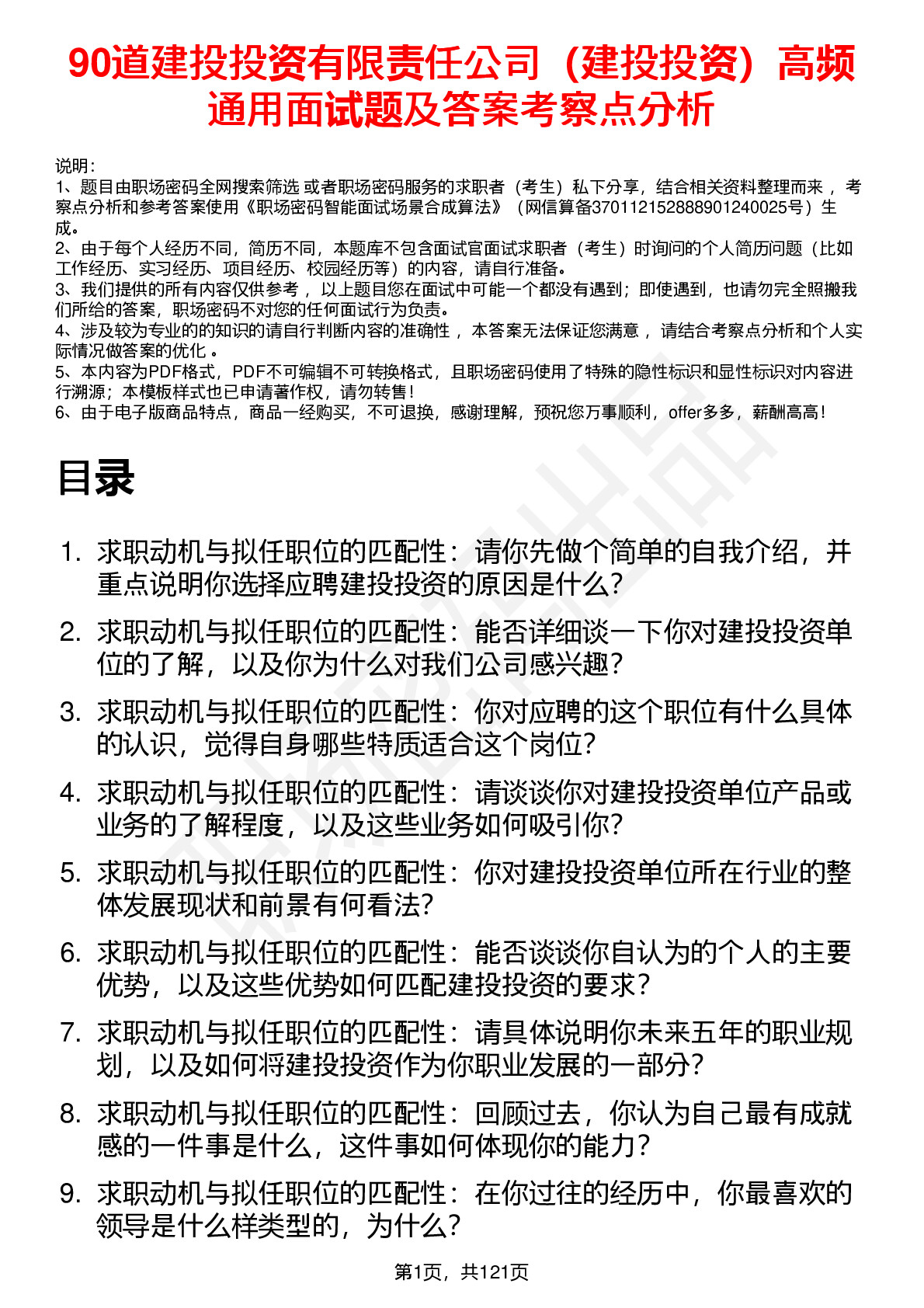 90道建投投资有限责任公司（建投投资）高频通用面试题及答案考察点分析

说明：
1、题目由职场密码全网搜索筛选 或者职场密码服务的求职者（考生）私下分享，结合相关资料整理而来 ，考察点分析和参考答案使用《职场密码智能面试场景合成算法》（网信算备370112152888901240025号）生成。
2、由于每个人经历不同，简历不同，本题库不包含面试官面试求职者（考生）时询问的个人简历问题（比如工作经历、实习经历、项目经历、校园经历等）的内容，请自行准备。
3、我们提供的所有内容仅供参考 ，以上题目您在面试中可能一个都没有遇到；即使遇到，也请勿完全照搬我们所给的答案，职场密码不对您的任何面试行为负责。
4、涉及较为专业的的知识的请自行判断内容的准确性 ，本答案无法保证您满意 ，请结合考察点分析和个人实际情况做答案的优化 。
5、本内容为PDF格式，PDF不可编辑不可转换格式，且职场密码使用了特殊的隐性标识和显性标识对内容进行溯源；本模板样式也已申请著作权，请勿转售！
6、由于电子版商品特点，商品一经购买，不可退换，感谢理解，预祝您万事顺利，offer多多，薪酬高高！

目录

1. 求职动机与拟任职位的匹配性：请你先做个简单的自我介绍，并重点说明你选择应聘建投投资的原因是什么？
2. 求职动机与拟任职位的匹配性：能否详细谈一下你对建投投资单位的了解，以及你为什么对我们公司感兴趣？
3. 求职动机与拟任职位的匹配性：你对应聘的这个职位有什么具体的认识，觉得自身哪些特质适合这个岗位？
4. 求职动机与拟任职位的匹配性：请谈谈你对建投投资单位产品或业务的了解程度，以及这些业务如何吸引你？
5. 求职动机与拟任职位的匹配性：你对建投投资单位所在行业的整体发展现状和前景有何看法？
6. 求职动机与拟任职位的匹配性：能否谈谈你自认为的个人的主要优势，以及这些优势如何匹配建投投资的要求？
7. 求职动机与拟任职位的匹配性：请具体说明你未来五年的职业规划，以及如何将建投投资作为你职业发展的一部分？
8. 求职动机与拟任职位的匹配性：回顾过去，你认为自己最有成就感的一件事是什么，这件事如何体现你的能力？
9. 求职动机与拟任职位的匹配性：在你过往的经历中，你最喜欢的领导是什么样类型的，为什么？

第1页，共121页